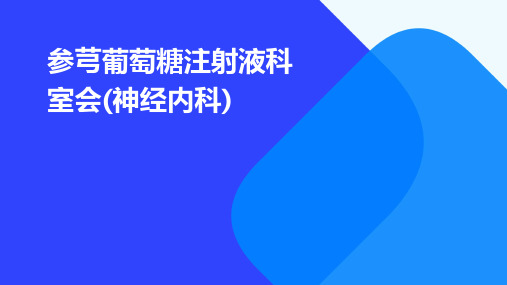 参芎葡萄糖注射液科室会(神经内科)